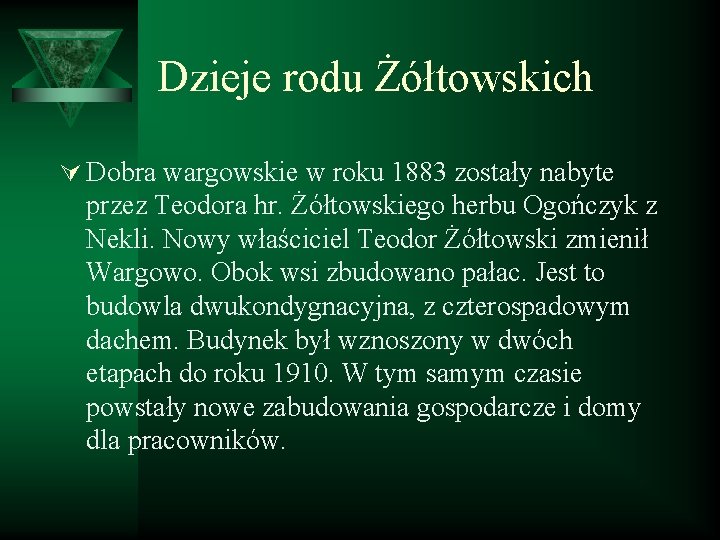 Dzieje rodu Żółtowskich

Dobra wargowskie w roku 1883 zostały nabyte przez Teodora hr. Żółtowskiego herbu Ogończyk z Nekli. Nowy właściciel Teodor Żółtowski zmienił Wargowo. Obok wsi zbudowano pałac. Jest to budowla dwukondygnacyjna, z czterospadowym dachem. Budynek był wznoszony w dwóch etapach do roku 1910. W tym samym czasie powstały nowe zabudowania gospodarcze i domy dla pracowników.